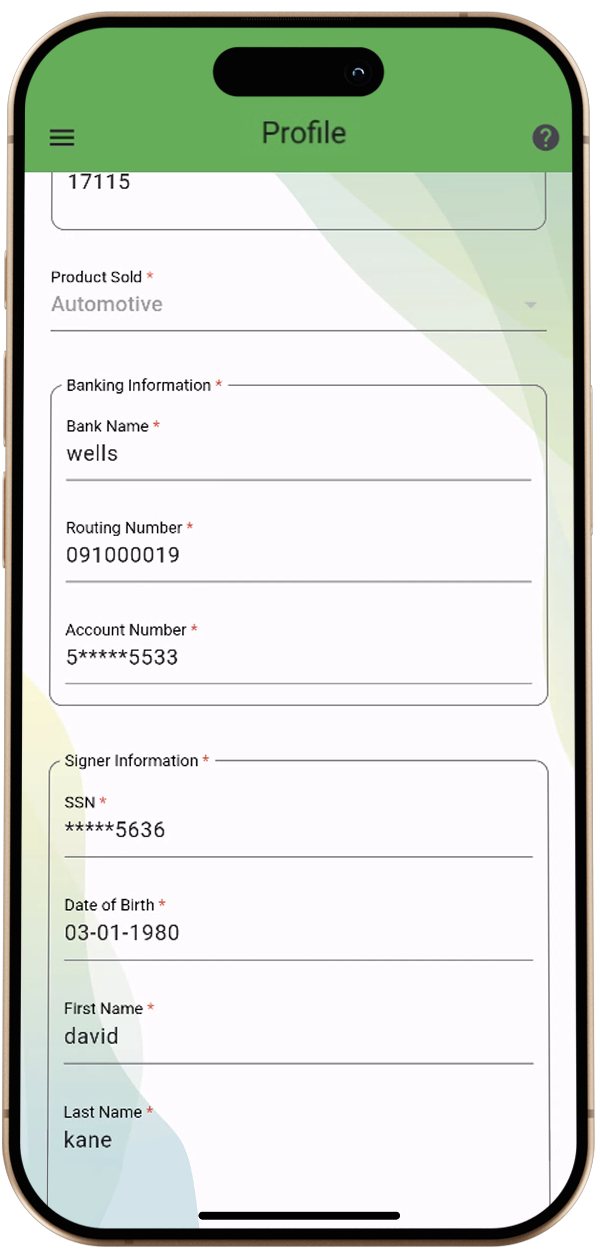 Profile

17115

Product Sold *
Automotive

Banking Information *

Bank Name *
wells

Routing Number *
091000019

Account Number *
5*****5533

Signer Information *

SSN *
*****5636

Date of Birth *
03-01-1980

First Name *
david

Last Name *
kane